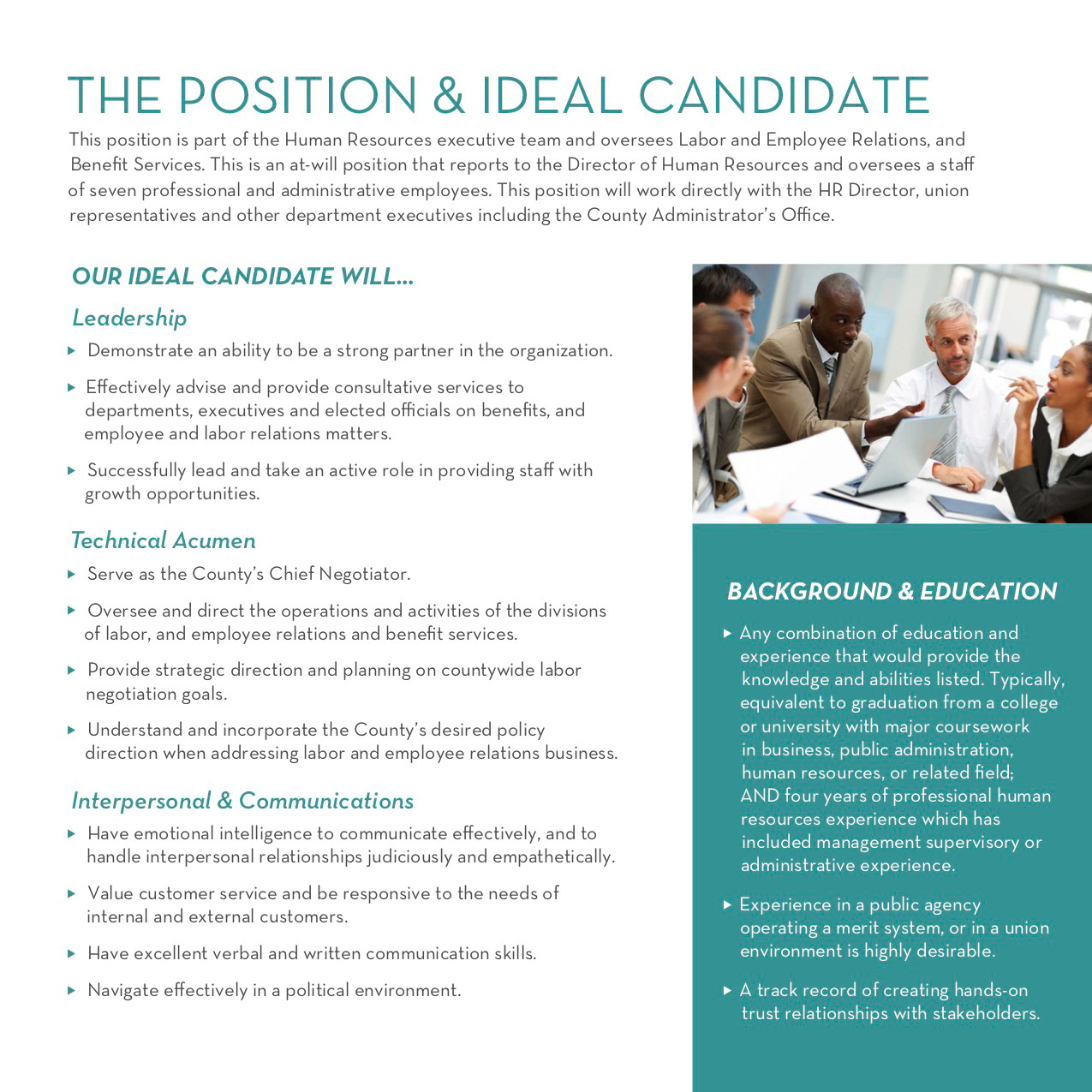 THE POSITION & IDEAL CANDIDATE

This position is part of the Human Resources executive team and oversees Labor and Employee Relations, and Benefit Services. This is an at-will position that reports to the Director of Human Resources and oversees a staff of seven professional and administrative employees. This position will work directly with the HR Director, union representatives and other department executives including the County Administrator's Office.

OUR IDEAL CANDIDATE WILL...

Leadership

▸ Demonstrate an ability to be a strong partner in the organization.

▸ Effectively advise and provide consultative services to departments, executives and elected officials on benefits, and employee and labor relations matters.

▸ Successfully lead and take an active role in providing staff with growth opportunities.

Technical Acumen

▸ Serve as the County's Chief Negotiator.

▸ Oversee and direct the operations and activities of the divisions of labor, and employee relations and benefit services.

▸ Provide strategic direction and planning on countywide labor negotiation goals.

▸ Understand and incorporate the County's desired policy direction when addressing labor and employee relations business.

Interpersonal & Communications

▸ Have emotional intelligence to communicate effectively, and to handle interpersonal relationships judiciously and empathetically.

▸ Value customer service and be responsive to the needs of internal and external customers.

▸ Have excellent verbal and written communication skills.

▸ Navigate effectively in a political environment.

BACKGROUND & EDUCATION

▸ Any combination of education and experience that would provide the knowledge and abilities listed. Typically, equivalent to graduation from a college or university with major coursework in business, public administration, human resources, or related field; AND four years of professional human resources experience which has included management supervisory or administrative experience.

▸ Experience in a public agency operating a merit system, or in a union environment is highly desirable.

▸ A track record of creating hands-on trust relationships with stakeholders.